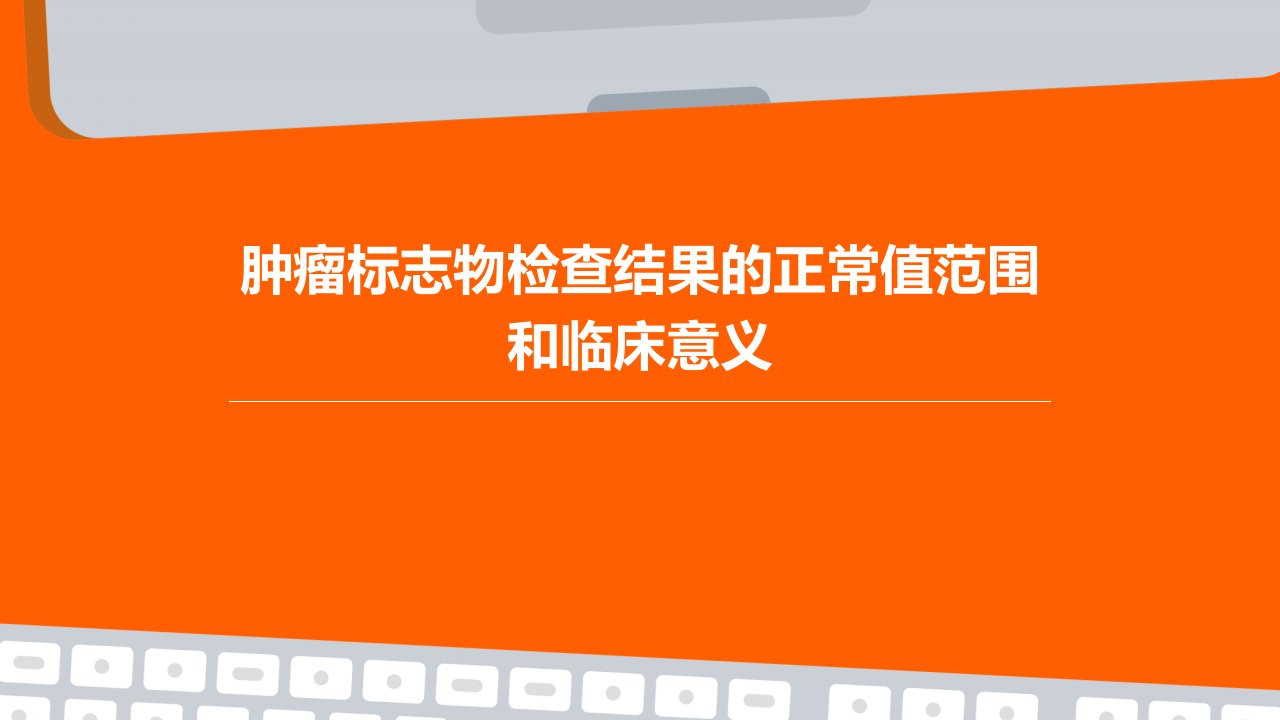 肿瘤标志物检查结果的正常值范围和临床意义